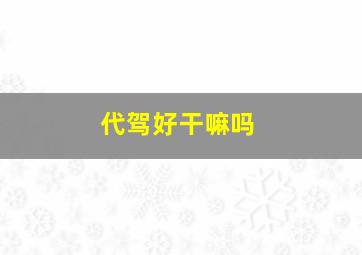 代驾好干嘛吗